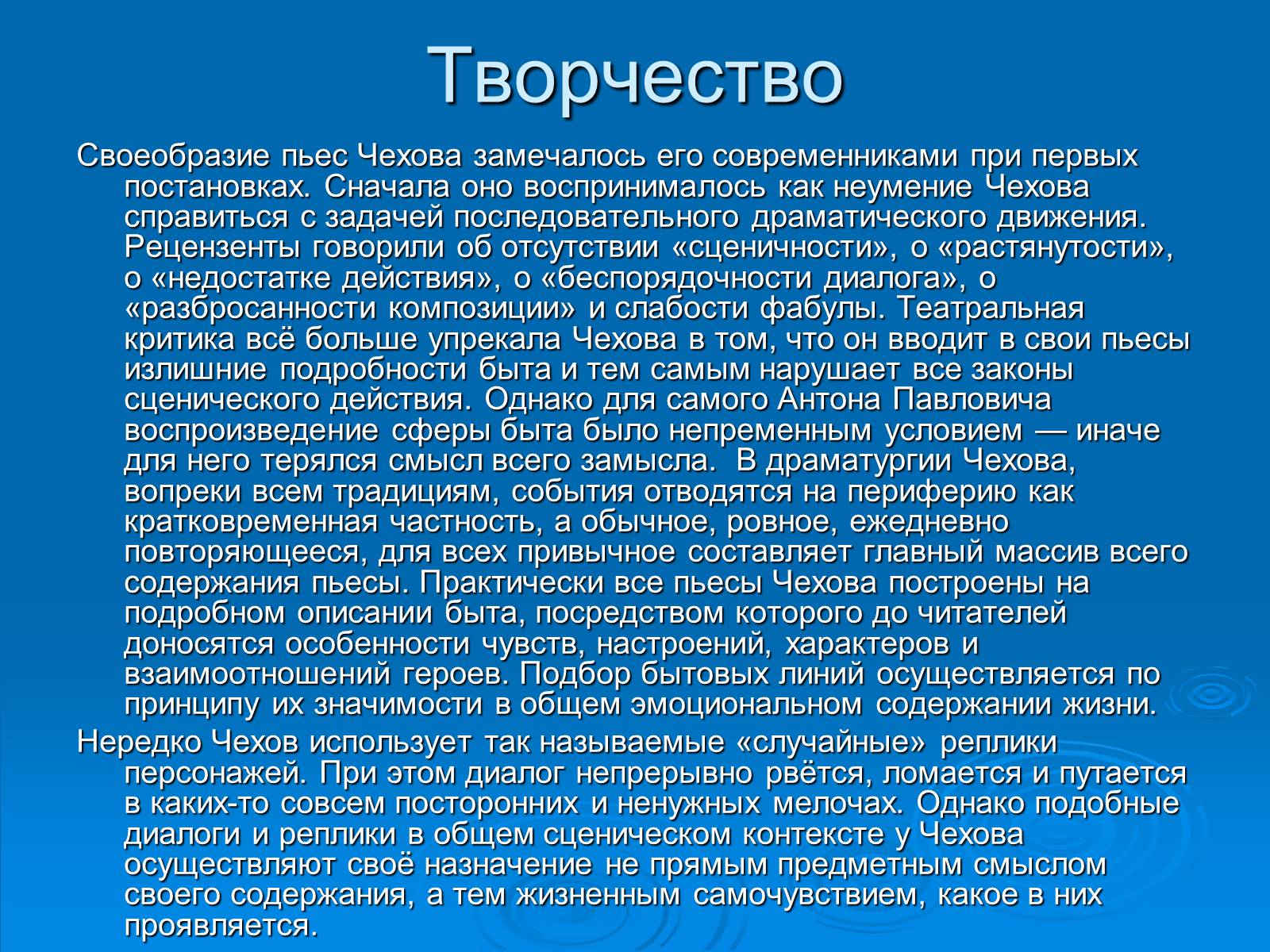 Творчество

Своеобразие пьес Чехова замечалось его современниками при первых постановках. Сначала оно воспринималось как неумение Чехова справиться с задачей последовательного драматического движения. Рецензенты говорили об отсутствии «сценичности», о «растянутости», о «недостатке действия», о «беспорядочности диалога», о «разбросанности композиции» и слабости фабулы. Театральная критика всё больше упрекала Чехова в том, что он вводит в свои пьесы излишние подробности быта и тем самым нарушает все законы сценического действия. Однако для самого Антона Павловича воспроизведение сферы быта было непременным условием — иначе для него терялся смысл всего замысла. В драматургии Чехова, вопреки всем традициям, события отводятся на периферию как кратковременная частность, а обычное, ровное, ежедневно повторяющееся, для всех привычное составляет главный массив всего содержания пьесы. Практически все пьесы Чехова построены на подробном описании быта, посредством которого до читателей доносятся особенности чувств, настроений, характеров и взаимоотношений героев. Подбор бытовых линий осуществляется по принципу их значимости в общем эмоциональном содержании жизни.

Нередко Чехов использует так называемые «случайные» реплики персонажей. При этом диалог непрерывно рвётся, ломается и путается в каких-то совсем посторонних и ненужных мелочах. Однако подобные диалоги и реплики в общем сценическом контексте у Чехова осуществляют своё назначение не прямым предметным смыслом своего содержания, а тем жизненным самочувствием, какое в них проявляется.